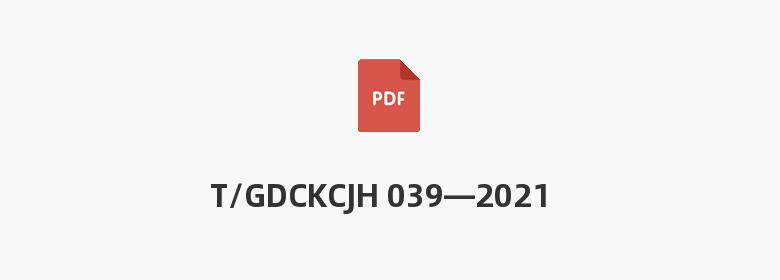 PDF

T/GDCKCJH 039—2021